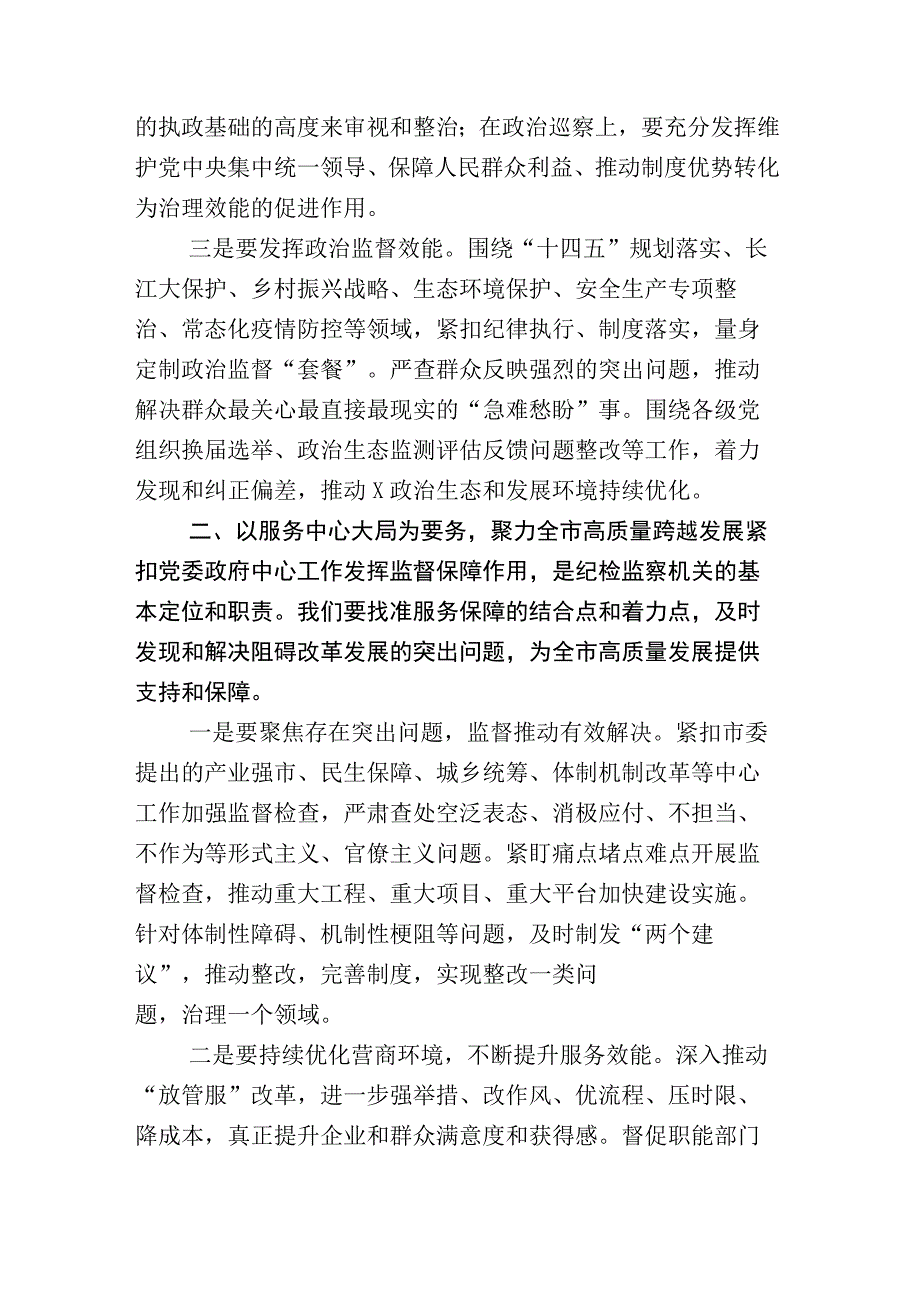 的执政基础的高度来审视和整治；在政治巡察上，要充分发挥维护党中央集中统一领导、保障人民群众利益、推动制度优势转化为治理效能的促进作用。

三是要发挥政治监督效能。围绕“十四五”规划落实、长江大保护、乡村振兴战略、生态环境保护、安全生产专项整治、常态化疫情防控等领域，紧扣纪律执行、制度落实，量身定制政治监督“套餐”。严查群众反映强烈的突出问题，推动解决群众最关心最直接最现实的“急难愁盼”事。围绕各级党组织换届选举、政治生态监测评估反馈问题整改等工作，着力发现和纠正偏差，推动X政治生态和发展环境持续优化。

二、以服务中心大局为要务，聚力全市高质量跨越发展紧扣党委政府中心工作发挥监督保障作用，是纪检监察机关的基本定位和职责。我们要找准服务保障的结合点和着力点，及时发现和解决阻碍改革发展的突出问题，为全市高质量发展提供支持和保障。

一是要聚焦存在突出问题，监督推动有效解决。紧扣市委提出的产业强市、民生保障、城乡统筹、体制机制改革等中心工作加强监督检查，严肃查处空泛表态、消极应付、不担当、不作为等形式主义、官僚主义问题。紧盯痛点堵点难点开展监督检查，推动重大工程、重大项目、重大平台加快建设实施。针对体制性障碍、机制性梗阻等问题，及时制发“两个建议”，推动整改，完善制度，实现整改一类问题，治理一个领域。

二是要持续优化营商环境，不断提升服务效能。深入推动“放管服”改革，进一步强举措、改作风、优流程、压时限、降成本，真正提升企业和群众满意度和获得感。督促职能部门